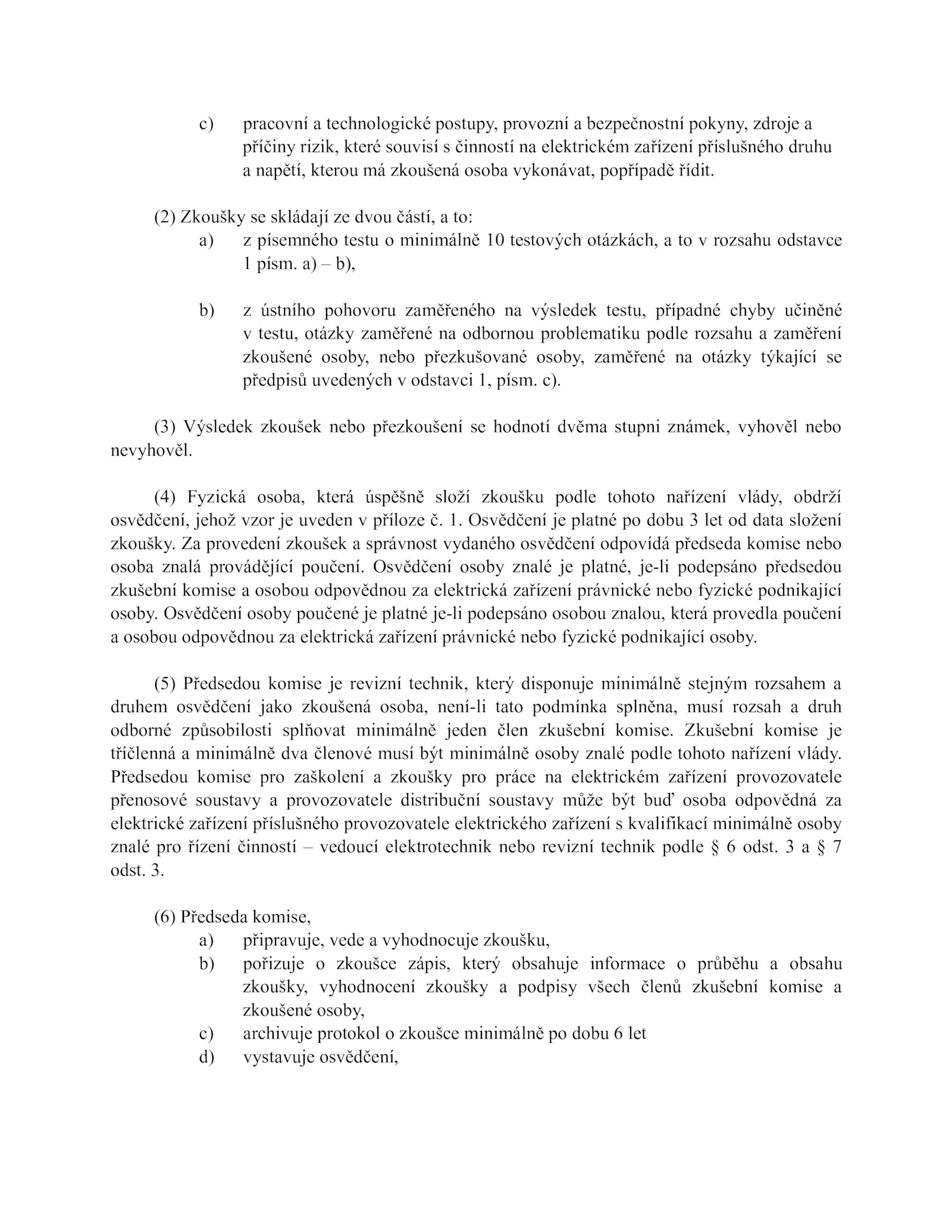 c) pracovní a technologické postupy, provozní a bezpečnostní pokyny, zdroje a příčiny rizik, které souvisí s činností na elektrickém zařízení příslušného druhu a napětí, kterou má zkoušená osoba vykonávat, popřípadě řídit.

(2) Zkoušky se skládají ze dvou částí, a to:
a) z písemného testu o minimálně 10 testových otázkách, a to v rozsahu odstavce 1 písm. a) – b),

b) z ústního pohovoru zaměřeného na výsledek testu, případné chyby učiněné v testu, otázky zaměřené na odbornou problematiku podle rozsahu a zaměření zkoušené osoby, nebo přezkušované osoby, zaměřené na otázky týkající se předpisů uvedených v odstavci 1, písm. c).

(3) Výsledek zkoušek nebo přezkoušení se hodnotí dvěma stupni známek, vyhověl nebo nevyhověl.

(4) Fyzická osoba, která úspěšně složí zkoušku podle tohoto nařízení vlády, obdrží osvědčení, jehož vzor je uveden v příloze č. 1. Osvědčení je platné po dobu 3 let od data složení zkoušky. Za provedení zkoušek a správnost vydaného osvědčení odpovídá předseda komise nebo osoba znalá provádějící poučení. Osvědčení osoby znalé je platné, je-li podepsáno předsedou zkušební komise a osobou odpovědnou za elektrická zařízení právnické nebo fyzické podnikající osoby. Osvědčení osoby poučené je platné je-li podepsáno osobou znalou, která provedla poučení a osobou odpovědnou za elektrická zařízení právnické nebo fyzické podnikající osoby.

(5) Předsedou komise je revizní technik, který disponuje minimálně stejným rozsahem a druhem osvědčení jako zkoušená osoba, není-li tato podmínka splněna, musí rozsah a druh odborné způsobilosti splňovat minimálně jeden člen zkušební komise. Zkušební komise je tříčlenná a minimálně dva členové musí být minimálně osoby znalé podle tohoto nařízení vlády. Předsedou komise pro zaškolení a zkoušky pro práce na elektrickém zařízení provozovatele přenosové soustavy a provozovatele distribuční soustavy může být buď osoba odpovědná za elektrické zařízení příslušného provozovatele elektrického zařízení s kvalifikací minimálně osoby znalé pro řízení činností – vedoucí elektrotechnik nebo revizní technik podle § 6 odst. 3 a § 7 odst. 3.

(6) Předseda komise,
a) připravuje, vede a vyhodnocuje zkoušku,
b) pořizuje o zkoušce zápis, který obsahuje informace o průběhu a obsahu zkoušky, vyhodnocení zkoušky a podpisy všech členů zkušební komise a zkoušené osoby,
c) archivuje protokol o zkoušce minimálně po dobu 6 let
d) vystavuje osvědčení,